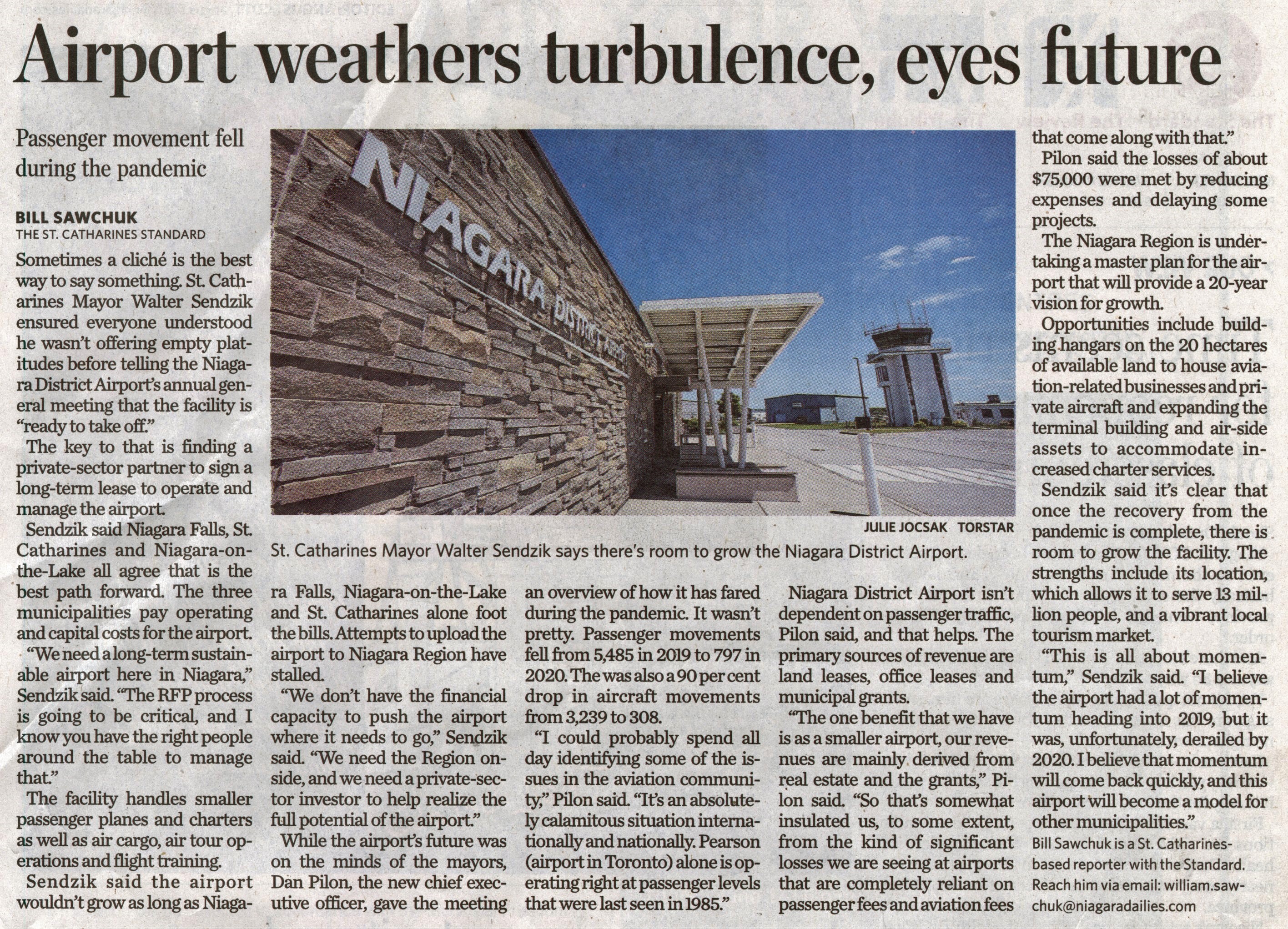 Airport weathers turbulence, eyes future

Passenger movement fell during the pandemic

BILL SAWCHUK
THE ST. CATHARINES STANDARD

Sometimes a cliché is the best way to say something. St. Catharines Mayor Walter Sendzik ensured everyone understood he wasn't offering empty platitudes before telling the Niagara District Airport's annual general meeting that the facility is "ready to take off."

The key to that is finding a private-sector partner to sign a long-term lease to operate and manage the airport.

Sendzik said Niagara Falls, St. Catharines and Niagara-on-the-Lake all agree that is the best path forward. The three municipalities pay operating and capital costs for the airport.

"We need a long-term sustainable airport here in Niagara," Sendzik said. "The RFP process is going to be critical, and I know you have the right people around the table to manage that."

The facility handles smaller passenger planes and charters as well as air cargo, air tour operations and flight training.

Sendzik said the airport wouldn't grow as long as Niagara Falls, Niagara-on-the-Lake and St. Catharines alone foot the bills. Attempts to upload the airport to Niagara Region have stalled.

"We don't have the financial capacity to push the airport where it needs to go," Sendzik said. "We need the Region onside, and we need a private-sector investor to help realize the full potential of the airport."

While the airport's future was on the minds of the mayors, Dan Pilon, the new chief executive officer, gave the meeting an overview of how it has fared during the pandemic. It wasn't pretty. Passenger movements fell from 5,485 in 2019 to 797 in 2020. The was also a 90 per cent drop in aircraft movements from 3,239 to 308.

"I could probably spend all day identifying some of the issues in the aviation community," Pilon said. "It's an absolutely calamitous situation internationally and nationally. Pearson (airport in Toronto) alone is operating right at passenger levels that were last seen in 1985."

Niagara District Airport isn't dependent on passenger traffic, Pilon said, and that helps. The primary sources of revenue are land leases, office leases and municipal grants.

"The one benefit that we have is as a smaller airport, our revenues are mainly derived from real estate and the grants," Pilon said. "So that's somewhat insulated us, to some extent, from the kind of significant losses we are seeing at airports that are completely reliant on passenger fees and aviation fees that come along with that."

Pilon said the losses of about $75,000 were met by reducing expenses and delaying some projects.

The Niagara Region is undertaking a master plan for the airport that will provide a 20-year vision for growth.

Opportunities include building hangars on the 20 hectares of available land to house aviation-related businesses and private aircraft and expanding the terminal building and air-side assets to accommodate increased charter services.

Sendzik said it's clear that once the recovery from the pandemic is complete, there is room to grow the facility. The strengths include its location, which allows it to serve 13 million people, and a vibrant local tourism market.

"This is all about momentum," Sendzik said. "I believe the airport had a lot of momentum heading into 2019, but it was, unfortunately, derailed by 2020. I believe that momentum will come back quickly, and this airport will become a model for other municipalities."

Bill Sawchuk is a St. Catharines-based reporter with the Standard. Reach him via email: william.sawchuk@niagaradailies.com

NIAGARA DISTRICT AIRPORT

JULIE JOCSAK TORSTAR

St. Catharines Mayor Walter Sendzik says there's room to grow the Niagara District Airport.